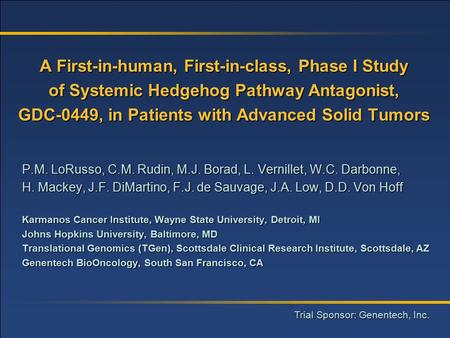 A First-in-human, First-in-class, Phase I Study of Systemic Hedgehog Pathway Antagonist, GDC-0449, in Patients with Advanced Solid Tumors

P.M. LoRusso, C.M. Rudin, M.J. Borad, L. Vernillet, W.C. Darbonne, H. Mackey, J.F. DiMartino, F.J. de Sauvage, J.A. Low, D.D. Von Hoff

Karmanos Cancer Institute, Wayne State University, Detroit, MI
Johns Hopkins University, Baltimore, MD
Translational Genomics (TGen), Scottsdale Clinical Research Institute, Scottsdale, AZ
Genentech BioOncology, South San Francisco, CA

Trial Sponsor: Genentech, Inc.